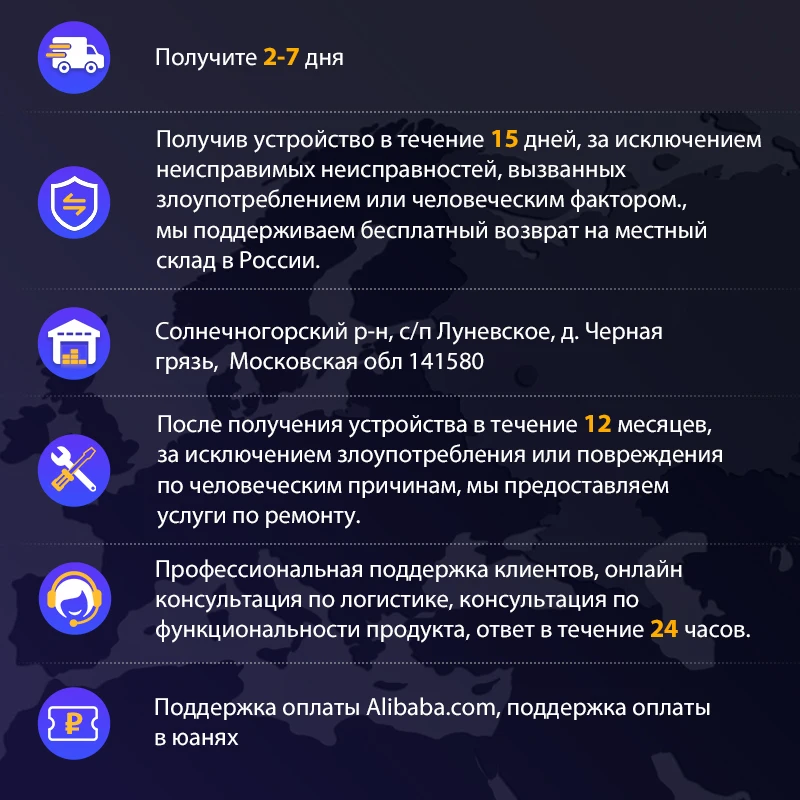 Получите 2-7 дня

Получив устройство в течение 15 дней, за исключением неисправимых неисправностей, вызванных злоупотреблением или человеческим фактором., мы поддерживаем бесплатный возврат на местный склад в России.

Солнечногорский р-н, с/п Луневское, д. Черная грязь,  Московская обл 141580

После получения устройства в течение 12 месяцев, за исключением злоупотребления или повреждения по человеческим причинам, мы предоставляем услуги по ремонту.

Профессиональная поддержка клиентов, онлайн консультация по логистике, консультация по функциональности продукта, ответ в течение 24 часов.

Поддержка оплаты Alibaba.com, поддержка оплаты в юанях